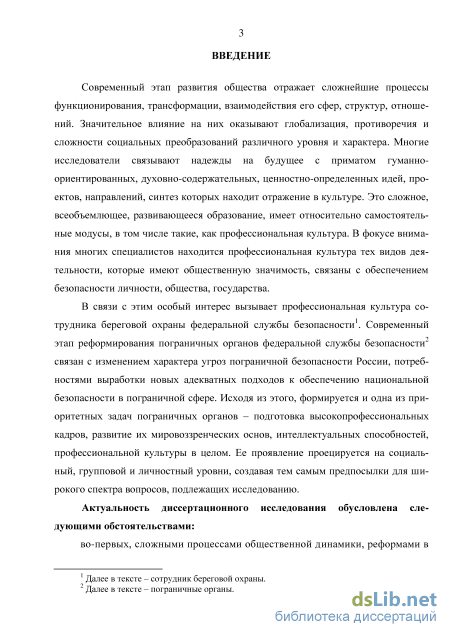 3

ВВЕДЕНИЕ

Современный этап развития общества отражает сложнейшие процессы функционирования, трансформации, взаимодействия его сфер, структур, отношений. Значительное влияние на них оказывают глобализация, противоречия и сложности социальных преобразований различного уровня и характера. Многие исследователи связывают надежды на будущее с приматом гуманно-ориентированных, духовно-содержательных, ценностно-определенных идей, проектов, направлений, синтез которых находит отражение в культуре. Это сложное, всеобъемлющее, развивающееся образование, имеет относительно самостоятельные модусы, в том числе такие, как профессиональная культура. В фокусе внимания многих специалистов находится профессиональная культура тех видов деятельности, которые имеют общественную значимость, связаны с обеспечением безопасности личности, общества, государства.

В связи с этим особый интерес вызывает профессиональная культура сотрудника береговой охраны федеральной службы безопасности$^1$. Современный этап реформирования пограничных органов федеральной службы безопасности$^2$ связан с изменением характера угроз пограничной безопасности России, потребностями выработки новых адекватных подходов к обеспечению национальной безопасности в пограничной сфере. Исходя из этого, формируется и одна из приоритетных задач пограничных органов – подготовка высокопрофессиональных кадров, развитие их мировоззренческих основ, интеллектуальных способностей, профессиональной культуры в целом. Ее проявление проецируется на социальный, групповой и личностный уровни, создавая тем самым предпосылки для широкого спектра вопросов, подлежащих исследованию.

Актуальность диссертационного исследования обусловлена следующими обстоятельствами:

во-первых, сложными процессами общественной динамики, реформами в

$^1$ Далее в тексте – сотрудник береговой охраны.
$^2$ Далее в тексте – пограничные органы.

dsLib.net
библиотека диссертаций